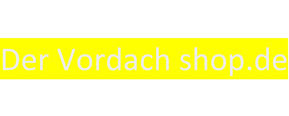 Der Vordach shop.de